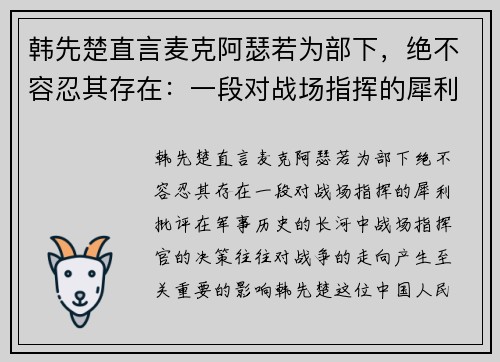 韩先楚直言麦克阿瑟若为部下，绝不容忍其存在：一段对战场指挥的犀利

韩先楚直言麦克阿瑟若为部下绝不容忍其存在一段对战场指挥的犀利批评在军事历史的长河中战场指挥官的决策往往对战争的走向产生至关重要的影响韩先楚这位中国人民